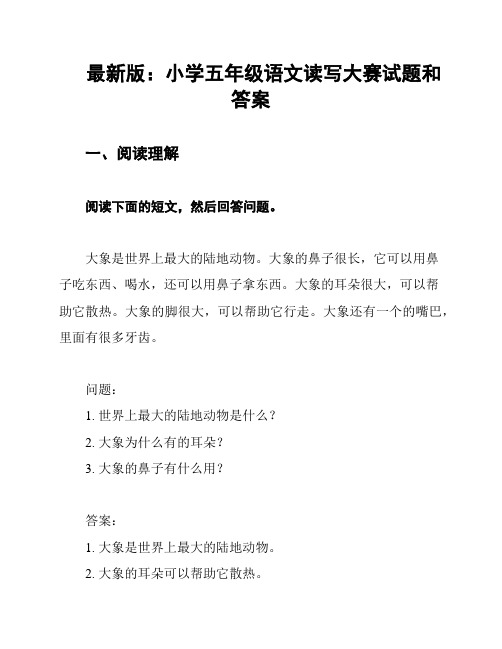 最新版：小学五年级语文读写大赛试题和答案

一、阅读理解

阅读下面的短文，然后回答问题。

大象是世界上最大的陆地动物。大象的鼻子很长，它可以用鼻子吃东西、喝水，还可以用鼻子拿东西。大象的耳朵很大，可以帮助它散热。大象的脚很大，可以帮助它行走。大象还有一个的嘴巴，里面有很多牙齿。

问题：
1. 世界上最大的陆地动物是什么？
2. 大象为什么有的耳朵？
3. 大象的鼻子有什么用？

答案：
1. 大象是世界上最大的陆地动物。
2. 大象的耳朵可以帮助它散热。